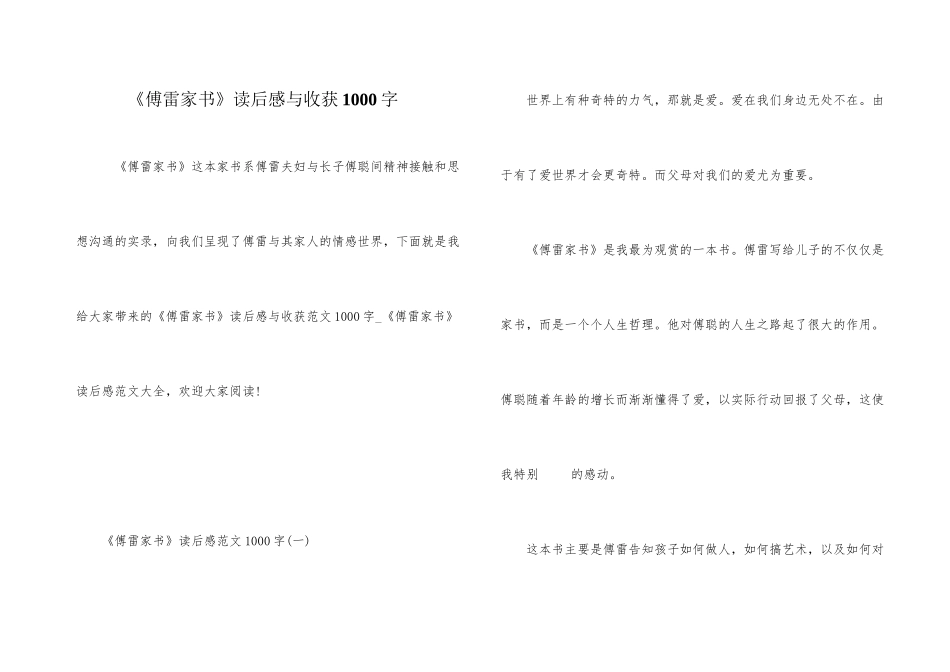 《傅雷家书》读后感与收获1000字

《傅雷家书》这本家书系傅雷夫妇与长子傅聪间精神接触和思想沟通的实录，向我们呈现了傅雷与其家人的情感世界，下面就是我给大家带来的《傅雷家书》读后感与收获范文1000字_《傅雷家书》读后感范文大全，欢迎大家阅读！

《傅雷家书》读后感范文1000字(一)

世界上有种奇特的力气，那就是爱。爱在我们身边无处不在。由于有了爱世界才会更奇特。而父母对我们的爱尤为重要。

《傅雷家书》是我最为观赏的一本书。傅雷写给儿子的不仅仅是家书，而是一个个人生哲理。他对傅聪的人生之路起了很大的作用。傅聪随着年龄的增长而渐渐懂得了爱，以实际行动回报了父母，这使我特别 的感动。

这本书主要是傅雷告知孩子如何做人，如何搞艺术，以及如何对